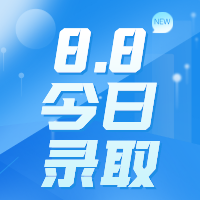 NEW

8.8

今日

录取